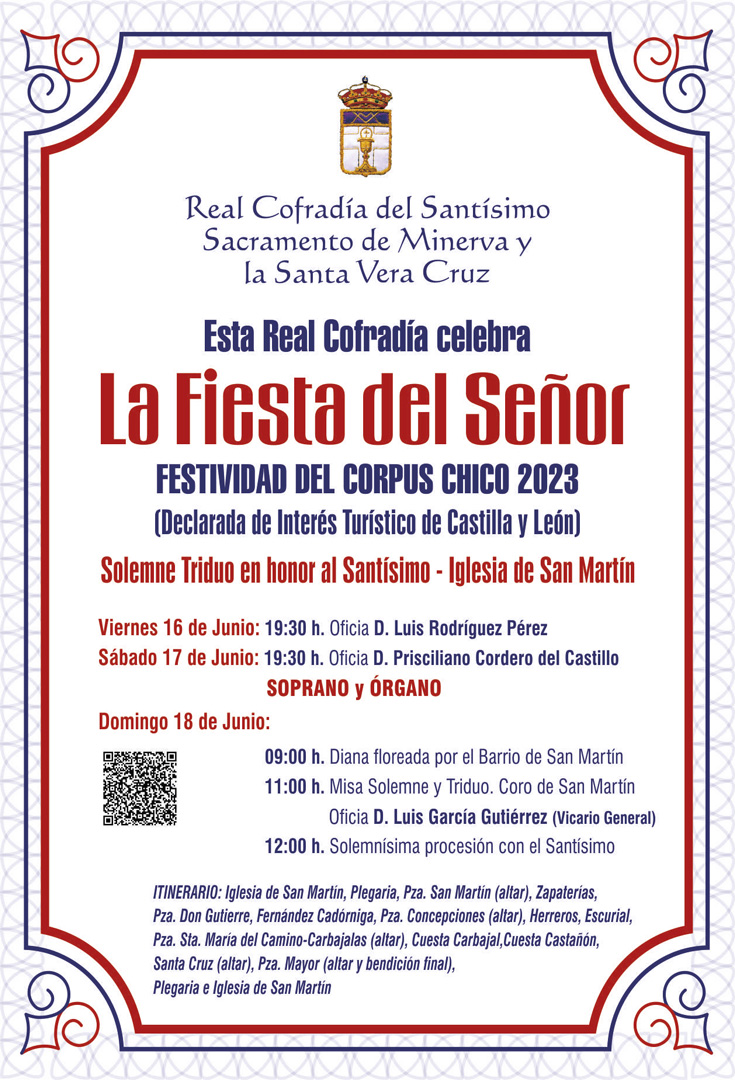 Real Cofradía del Santísimo Sacramento de Minerva y la Santa Vera Cruz

Esta Real Cofradía celebra

La Fiesta del Señor

FESTIVIDAD DEL CORPUS CHICO 2023

(Declarada de Interés Turístico de Castilla y León)

Solemne Triduo en honor al Santísimo - Iglesia de San Martín

Viernes 16 de Junio: 19:30 h. Oficia D. Luis Rodríguez Pérez

Sábado 17 de Junio: 19:30 h. Oficia D. Prisciliano Cordero del Castillo

SOPRANO y ÓRGANO

Domingo 18 de Junio:

09:00 h. Diana floreada por el Barrio de San Martín

11:00 h. Misa Solemne y Triduo. Coro de San Martín

Oficia D. Luis García Gutiérrez (Vicario General)

12:00 h. Solemnísima procesión con el Santísimo

ITINERARIO: Iglesia de San Martín, Plegaria, Pza. San Martín (altar), Zapaterías, Pza. Don Gutierre, Fernández Cadórniga, Pza. Concepciones (altar), Herreros, Escurial, Pza. Sta. María del Camino-Carbajalas (altar), Cuesta Carbajal,Cuesta Castañón, Santa Cruz (altar), Pza. Mayor (altar y bendición final), Plegaria e Iglesia de San Martín